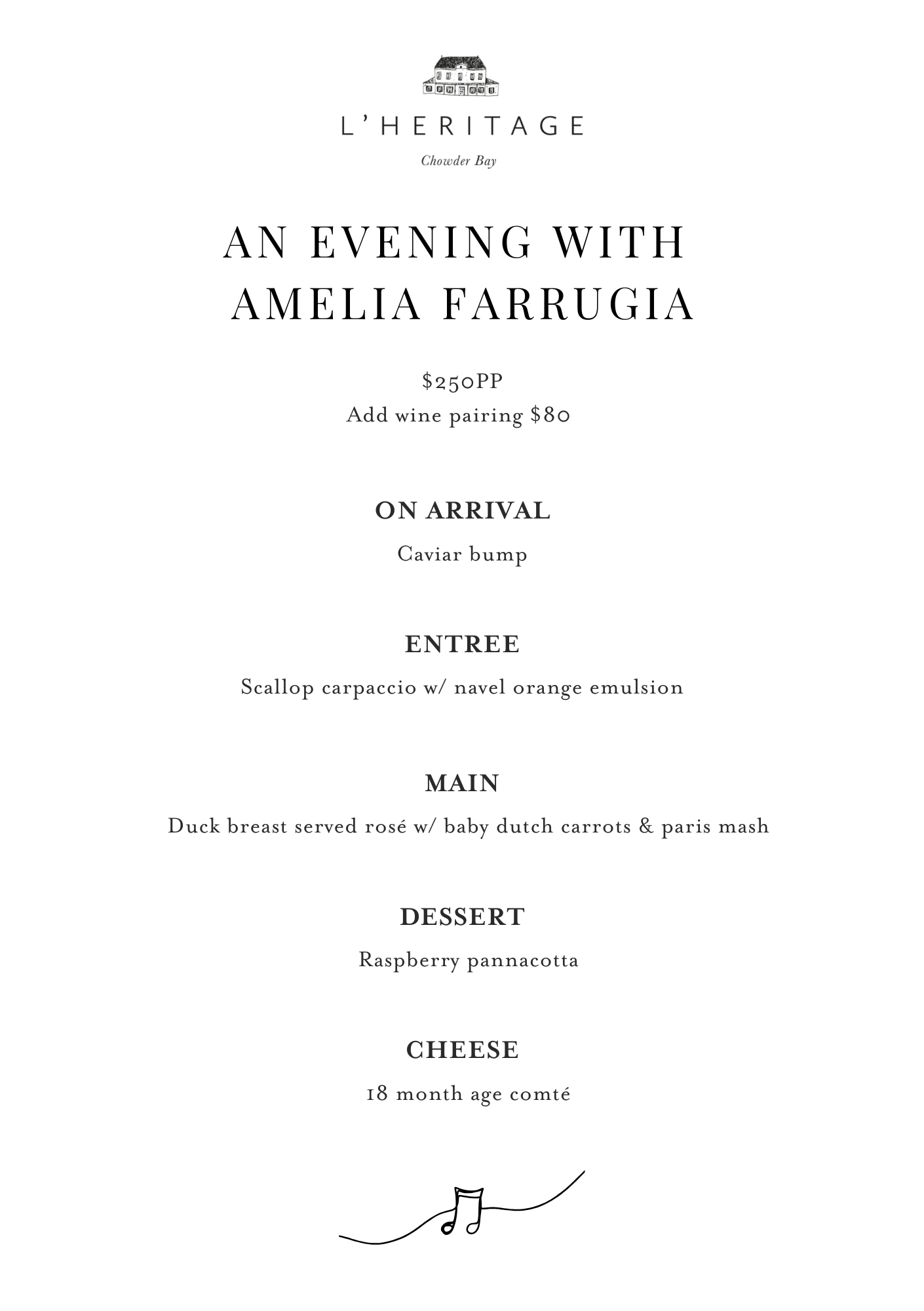 L'HERITAGE

Chowder Bay

AN EVENING WITH AMELIA FARRUGIA

$250PP
Add wine pairing $80

ON ARRIVAL

Caviar bump

ENTREE

Scallop carpaccio w/ navel orange emulsion

MAIN

Duck breast served rosé w/ baby dutch carrots & paris mash

DESSERT

Raspberry pannacotta

CHEESE

18 month age comté